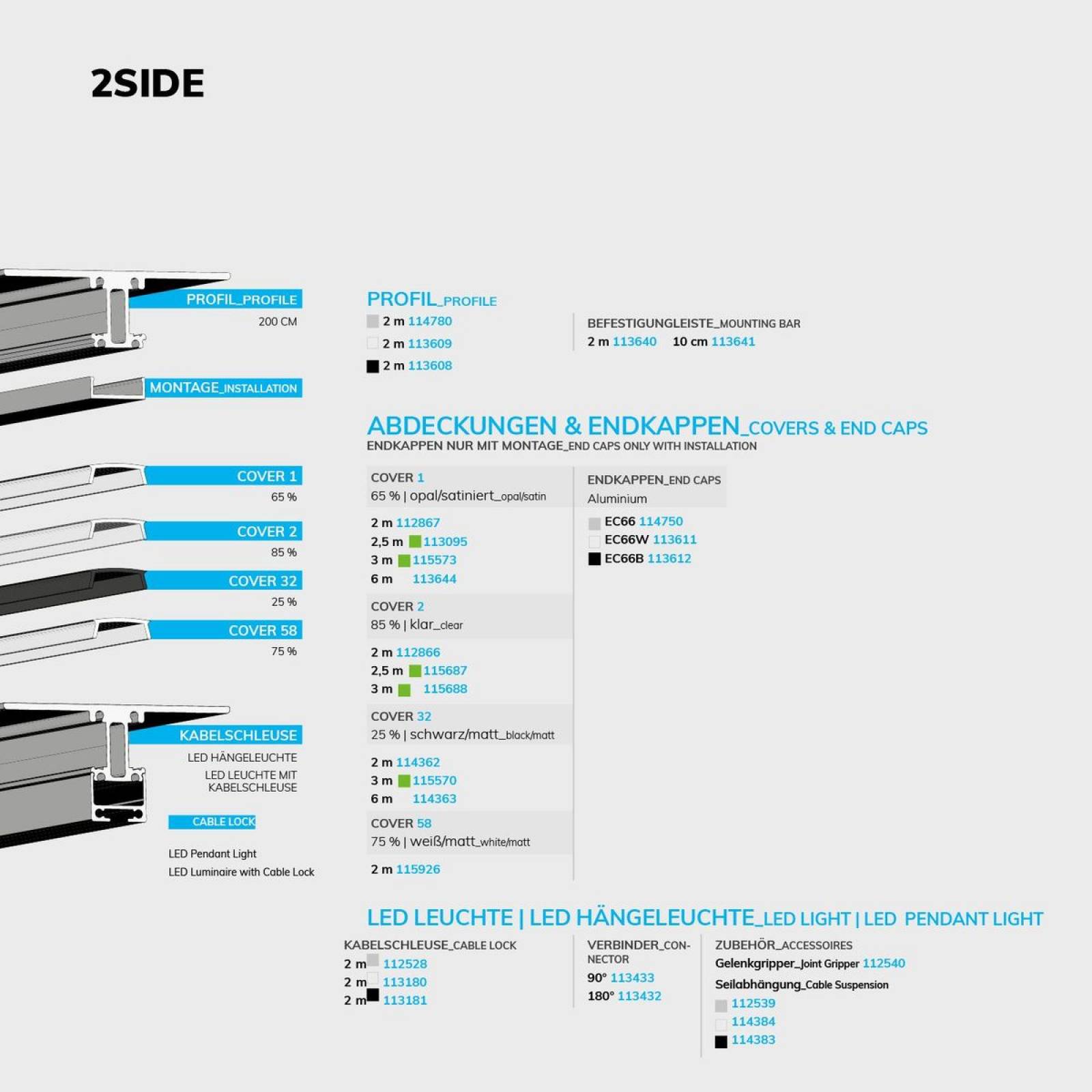 2SIDE

PROFIL_PROFILE
200 CM

MONTAGE_INSTALLATION

COVER 1
65 %

COVER 2
85 %

COVER 32
25 %

COVER 58
75 %

KABELSCHLEUSE
LED HÄNGELEUCHTE
LED LEUCHTE MIT KABELSCHLEUSE

CABLE LOCK

LED Pendant Light
LED Luminaire with Cable Lock

PROFIL_PROFILE
2 m 114780
2 m 113609
2 m 113608

BEFESTIGUNGLEISTE_MOUNTING BAR
2 m 113640 10 cm 113641

ABDECKUNGEN & ENDKAPPEN_COVERS & END CAPS
ENDKAPPEN NUR MIT MONTAGE_END CAPS ONLY WITH INSTALLATION

COVER 1
65 % | opal/satiniert_opal/satin

2 m 112867
2,5 m 113095
3 m 115573
6 m 113644

COVER 2
85 % | klar_clear

2 m 112866
2,5 m 115687
3 m 115688

COVER 32
25 % | schwarz/matt_black/matt

2 m 114362
3 m 115570
6 m 114363

COVER 58
75 % | weiß/matt_white/matt

2 m 115926

ENDKAPPEN_END CAPS
Aluminium

EC66 114750
EC66W 113611
EC66B 113612

LED LEUCHTE | LED HÄNGELEUCHTE_LED LIGHT | LED PENDANT LIGHT

KABELSCHLEUSE_CABLE LOCK
2 m 112528
2 m 113180
2 m 113181

VERBINDER_CONNECTOR
90° 113433
180° 113432

ZUBEHÖR_ACCESSOIRES
Gelenkgripper_Joint Gripper 112540
Seilabhängung_Cable Suspension
112539
114384
114383